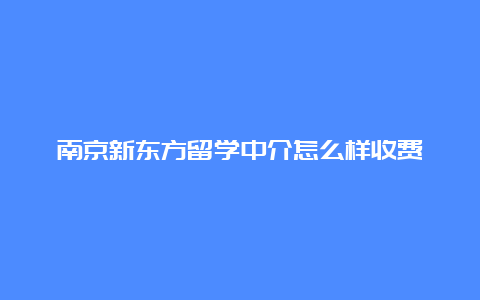 南京新东方留学中介怎么样收费